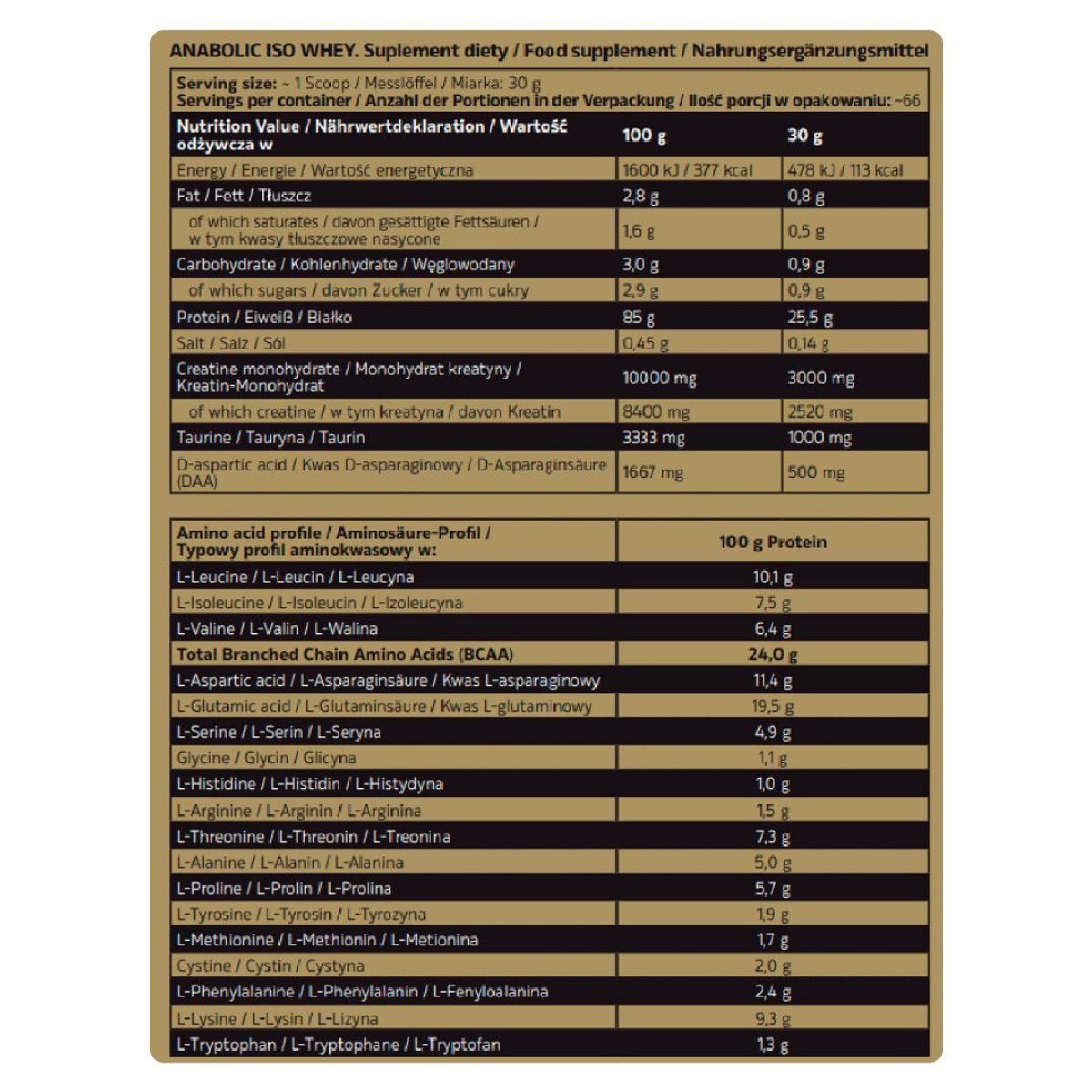 ANABOLIC ISO WHEY. Suplement diety / Food supplement / Nahrungsergänzungsmittel

Serving size: ~ 1 Scoop / Messlöffel / Miarka: 30 g
Servings per container / Anzahl der Portionen in der Verpackung / Ilość porcji w opakowaniu: ~66

| Nutrition Value / Nährwertdeklaration / Wartość odżywcza w | 100 g | 30 g |
|---|---|---|
| Energy / Energie / Wartość energetyczna | 1600 kJ / 377 kcal | 478 kJ / 113 kcal |
| Fat / Fett / Tłuszcz | 2,8 g | 0,8 g |
| of which saturates / davon gesättigte Fettsäuren / w tym kwasy tłuszczowe nasycone | 1,6 g | 0,5 g |
| Carbohydrate / Kohlenhydrate / Węglowodany | 3,0 g | 0,9 g |
| of which sugars / davon Zucker / w tym cukry | 2,9 g | 0,9 g |
| Protein / Eiweiß / Białko | 85 g | 25,5 g |
| Salt / Salz / Sól | 0,45 g | 0,14 g |
| Creatine monohydrate / Monohydrat kreatyny / Kreatin-Monohydrat | 10000 mg | 3000 mg |
| of which creatine / w tym kreatyna / davon Kreatin | 8400 mg | 2520 mg |
| Taurine / Tauryna / Taurin | 3333 mg | 1000 mg |
| D-aspartic acid / Kwas D-asparaginowy / D-Asparaginsäure (DAA) | 1667 mg | 500 mg |

| Amino acid profile / Aminosäure-Profil / Typowy profil aminokwasowy w: | 100 g Protein |
|---|---|
| L-Leucine / L-Leucin / L-Leucyna | 10,1 g |
| L-Isoleucine / L-Isoleucin / L-Izoleucyna | 7,5 g |
| L-Valine / L-Valin / L-Walina | 6,4 g |
| Total Branched Chain Amino Acids (BCAA) | 24,0 g |
| L-Aspartic acid / L-Asparaginsäure / Kwas L-asparaginowy | 11,4 g |
| L-Glutamic acid / L-Glutaminsäure / Kwas L-glutaminowy | 19,5 g |
| L-Serine / L-Serin / L-Seryna | 4,9 g |
| Glycine / Glycin / Glicyna | 1,1 g |
| L-Histidine / L-Histidin / L-Histydyna | 1,0 g |
| L-Arginine / L-Arginin / L-Arginina | 1,5 g |
| L-Threonine / L-Threonin / L-Treonina | 7,3 g |
| L-Alanine / L-Alanin / L-Alanina | 5,0 g |
| L-Proline / L-Prolin / L-Prolina | 5,7 g |
| L-Tyrosine / L-Tyrosin / L-Tyrozyna | 1,9 g |
| L-Methionine / L-Methionin / L-Metionina | 1,7 g |
| Cystine / Cystin / Cystyna | 2,0 g |
| L-Phenylalanine / L-Phenylalanin / L-Fenyloalanina | 2,4 g |
| L-Lysine / L-Lysin / L-Lizyna | 9,3 g |
| L-Tryptophan / L-Tryptophane / L-Tryptofan | 1,3 g |